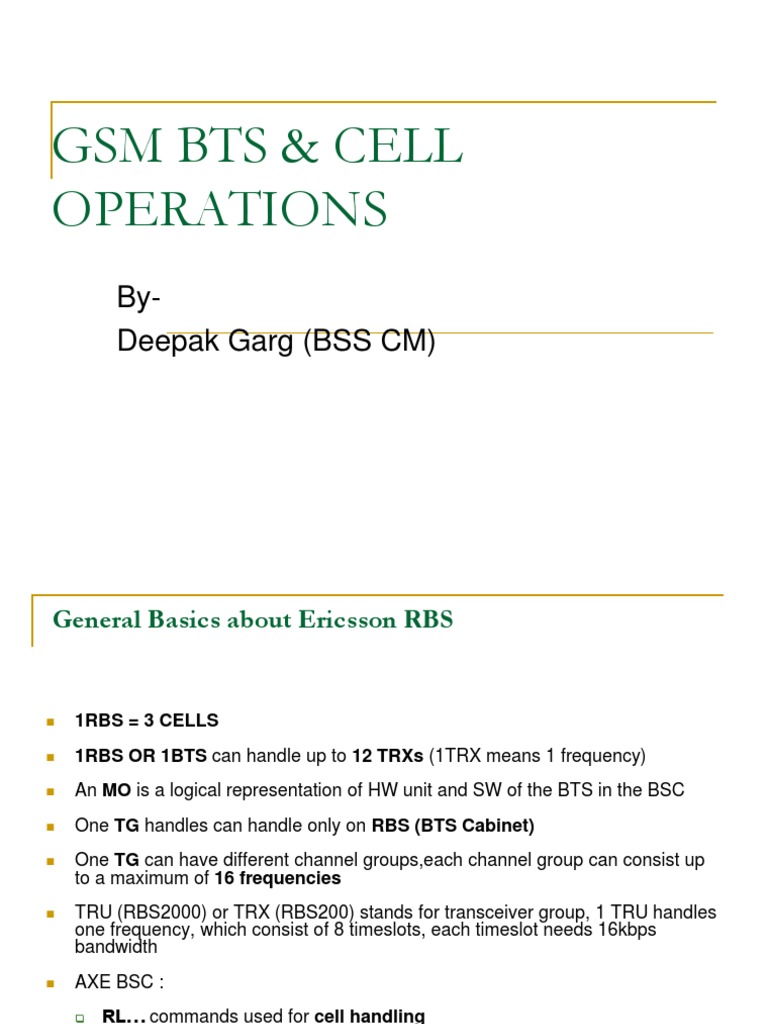 GSM BTS & CELL OPERATIONS

By-
Deepak Garg (BSS CM)

General Basics about Ericsson RBS

1RBS = 3 CELLS

1RBS OR 1BTS can handle up to 12 TRXs (1TRX means 1 frequency)

An MO is a logical representation of HW unit and SW of the BTS in the BSC

One TG handles can handle only on RBS (BTS Cabinet)

One TG can have different channel groups,each channel group can consist up to a maximum of 16 frequencies

TRU (RBS2000) or TRX (RBS200) stands for transceiver group, 1 TRU handles one frequency, which consist of 8 timeslots, each timeslot needs 16kbps bandwidth

AXE BSC :

RL… commands used for cell handling